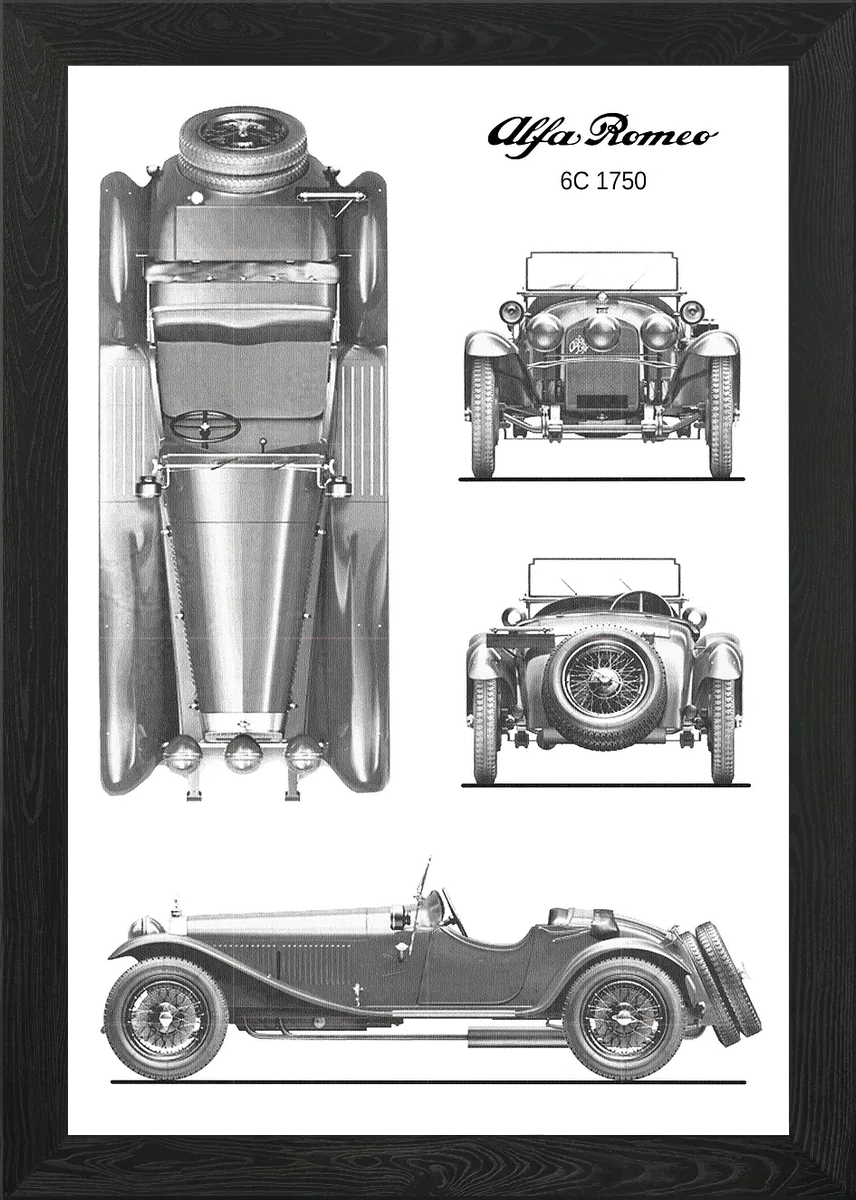 Alfa Romeo
6C 1750